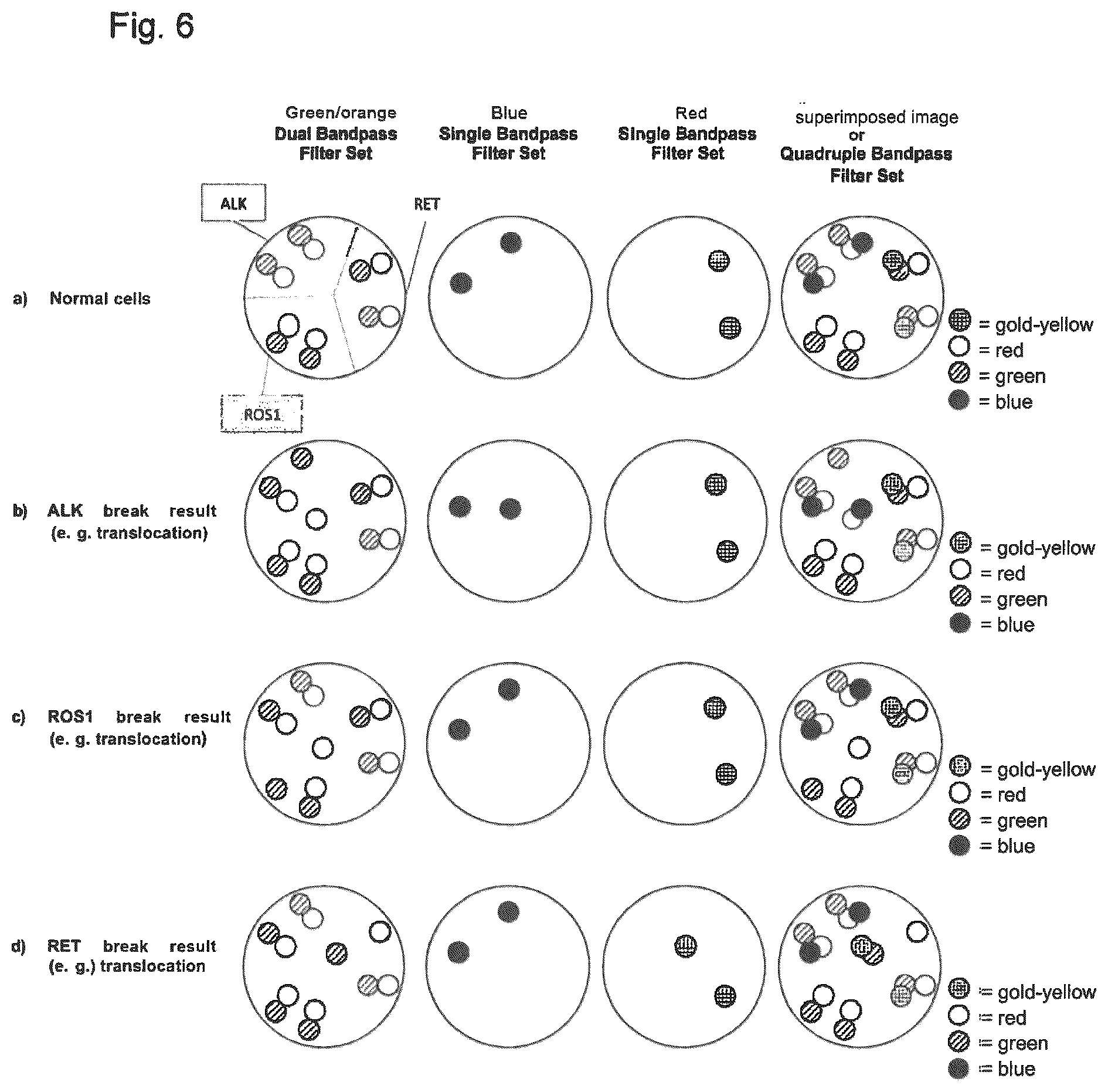 Fig. 6

Green/orange
Dual Bandpass Filter Set

Blue
Single Bandpass Filter Set

Red
Single Bandpass Filter Set

superimposed image or Quadruple Bandpass Filter Set

ALK

RET

ROS1

a) Normal cells

= gold-yellow
= red
= green
= blue

b) ALK break result (e. g. translocation)

= gold-yellow
= red
= green
= blue

c) ROS1 break result (e. g. translocation)

= gold-yellow
= red
= green
= blue

d) RET break result (e. g.) translocation

= gold-yellow
= red
= green
= blue